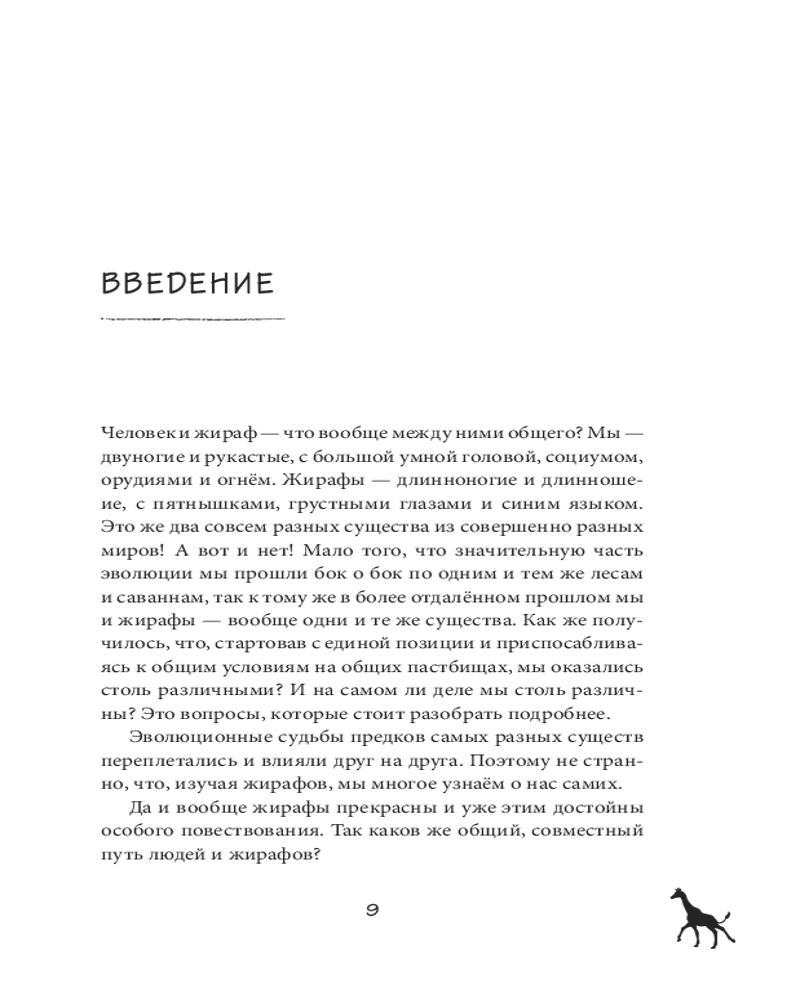 ВВЕДЕНИЕ

Человек и жираф — что вообще между ними общего? Мы — двуногие и рукастые, с большой умной головой, социумом, орудиями и огнём. Жирафы — длинноногие и длинношеие, с пятнышками, грустными глазами и синим языком. Это же два совсем разных существа из совершенно разных миров! А вот и нет! Мало того, что значительную часть эволюции мы прошли бок о бок по одним и тем же лесам и саваннам, так к тому же в более отдалённом прошлом мы и жирафы — вообще одни и те же существа. Как же получилось, что, стартовав с единой позиции и приспосабливаясь к общим условиям на общих пастбищах, мы оказались столь различными? И на самом ли деле мы столь различны? Это вопросы, которые стоит разобрать подробнее.

Эволюционные судьбы предков самых разных существ переплетались и влияли друг на друга. Поэтому не странно, что, изучая жирафов, мы многое узнаём о нас самих.

Да и вообще жирафы прекрасны и уже этим достойны особого повествования. Так каков же общий, совместный путь людей и жирафов?

9